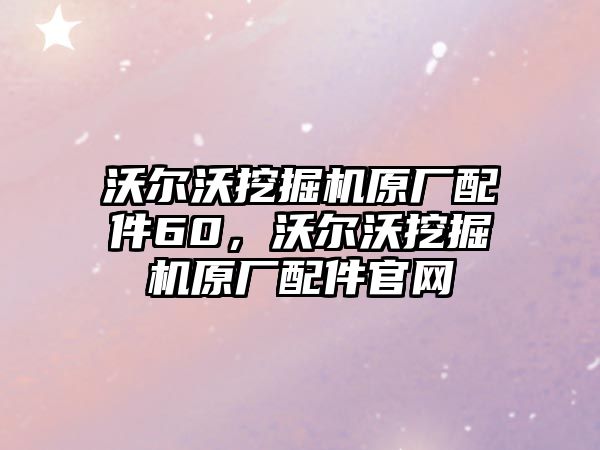 沃尔沃挖掘机原厂配件60，沃尔沃挖掘机原厂配件官网